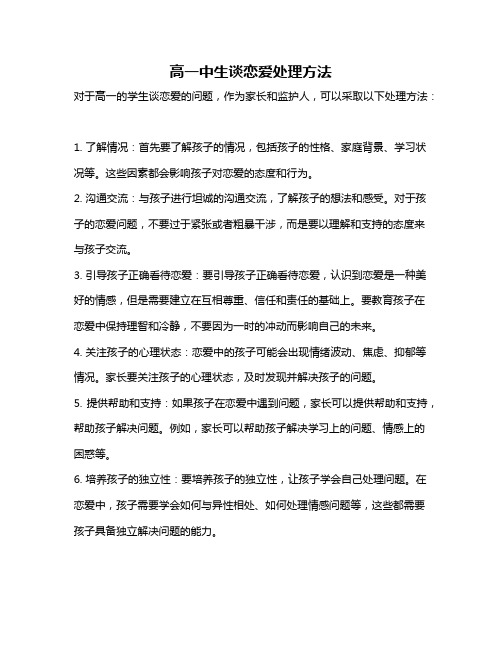 高一中生谈恋爱处理方法

对于高一的学生谈恋爱的问题，作为家长和监护人，可以采取以下处理方法：

1. 了解情况：首先要了解孩子的情况，包括孩子的性格、家庭背景、学习状况等。这些因素都会影响孩子对恋爱的态度和行为。

2. 沟通交流：与孩子进行坦诚的沟通交流，了解孩子的想法和感受。对于孩子的恋爱问题，不要过于紧张或者粗暴干涉，而是要以理解和支持的态度来与孩子交流。

3. 引导孩子正确看待恋爱：要引导孩子正确看待恋爱，认识到恋爱是一种美好的情感，但是需要建立在互相尊重、信任和责任的基础上。要教育孩子在恋爱中保持理智和冷静，不要因为一时的冲动而影响自己的未来。

4. 关注孩子的心理状态：恋爱中的孩子可能会出现情绪波动、焦虑、抑郁等情况。家长要关注孩子的心理状态，及时发现并解决孩子的问题。

5. 提供帮助和支持：如果孩子在恋爱中遇到问题，家长可以提供帮助和支持，帮助孩子解决问题。例如，家长可以帮助孩子解决学习上的问题、情感上的困惑等。

6. 培养孩子的独立性：要培养孩子的独立性，让孩子学会自己处理问题。在恋爱中，孩子需要学会如何与异性相处、如何处理情感问题等，这些都需要孩子具备独立解决问题的能力。